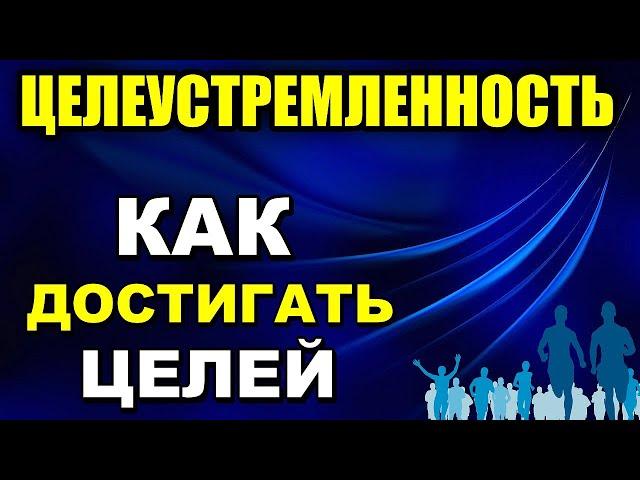 ЦЕЛЕУСТРЕМЛЕННОСТЬ

КАК
ДОСТИГАТЬ
ЦЕЛЕЙ